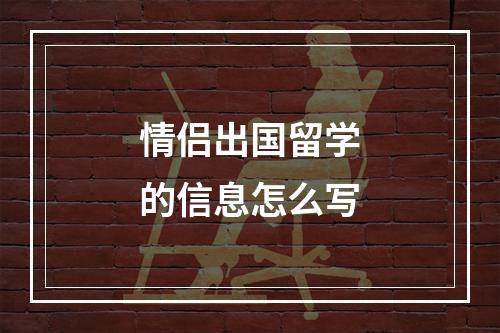 情侣出国留学
的信息怎么写